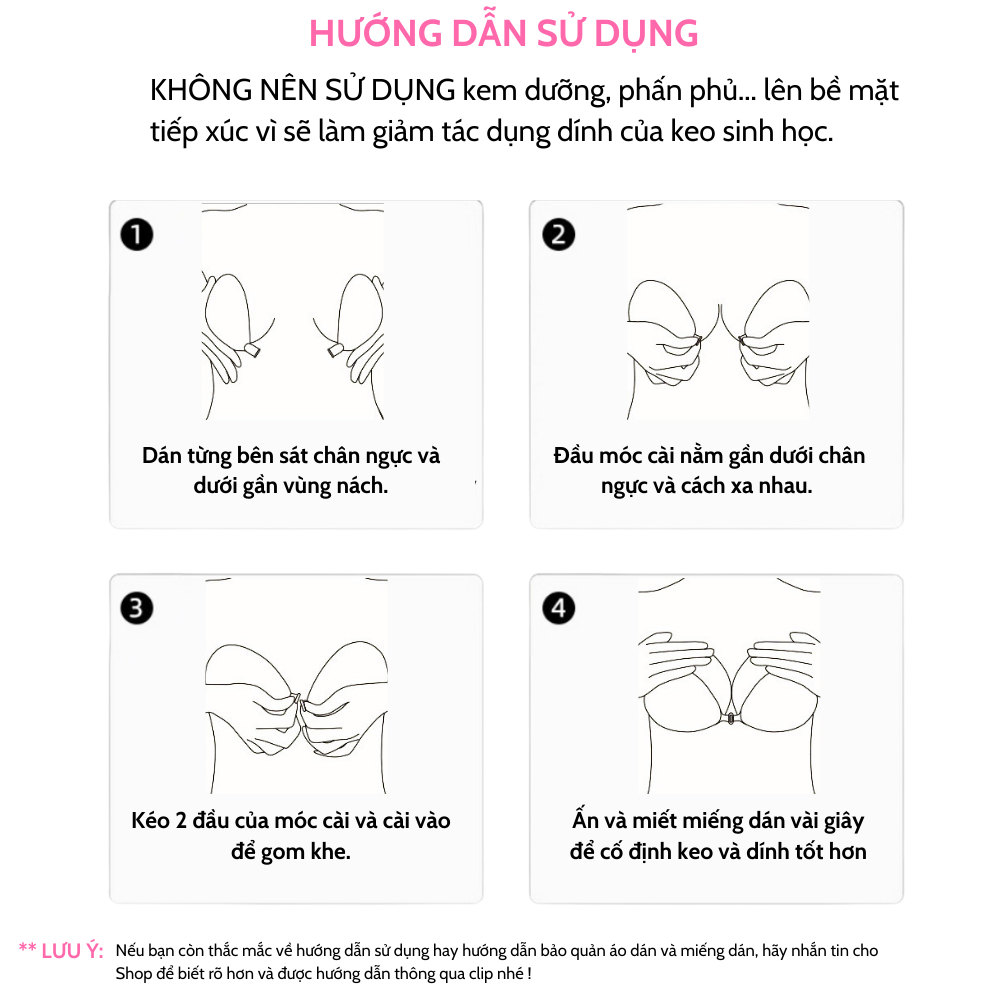 HƯỚNG DẪN SỬ DỤNG

KHÔNG NÊN SỬ DỤNG kem dưỡng, phấn phủ... lên bề mặt tiếp xúc vì sẽ làm giảm tác dụng dính của keo sinh học.

1

Dán từng bên sát chân ngực và dưới gần vùng nách.

2

Đầu móc cài nằm gần dưới chân ngực và cách xa nhau.

3

Kéo 2 đầu của móc cài và cài vào để gom khe.

4

Ấn và miết miếng dán vài giây để cố định keo và dính tốt hơn

** LƯU Ý: Nếu bạn còn thắc mắc về hướng dẫn sử dụng hay hướng dẫn bảo quản áo dán và miếng dán, hãy nhắn tin cho Shop để biết rõ hơn và được hướng dẫn thông qua clip nhé !